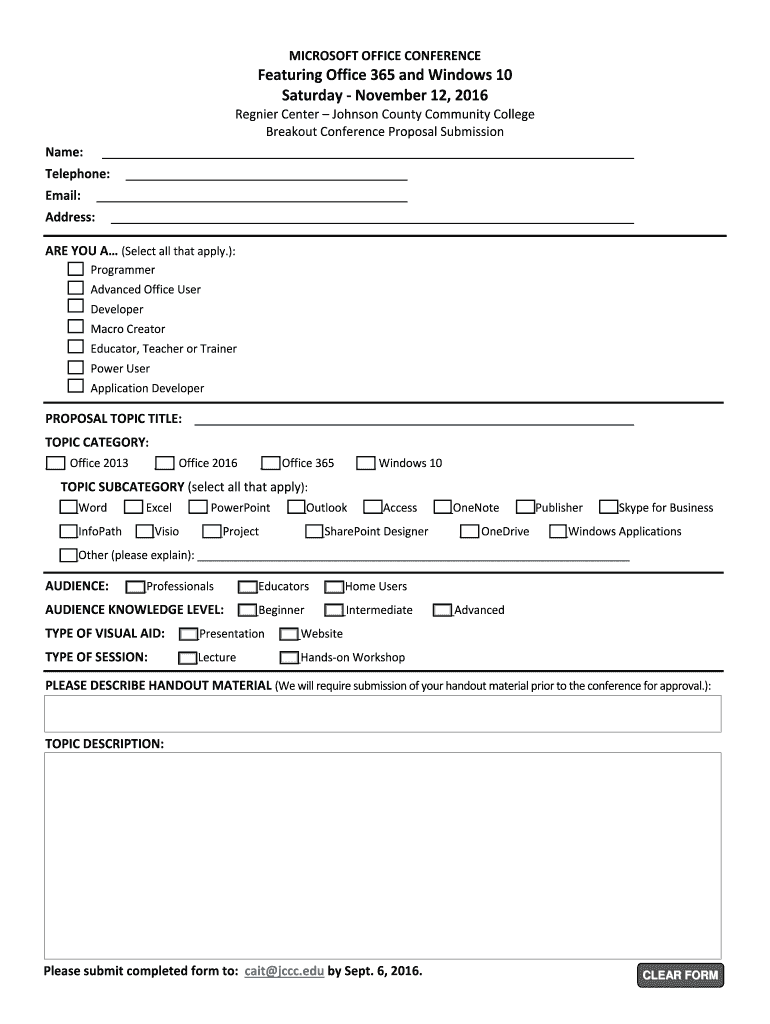 MICROSOFT OFFICE CONFERENCE
Featuring Office 365 and Windows 10
Saturday - November 12, 2016
Regnier Center – Johnson County Community College
Breakout Conference Proposal Submission

Name:
Telephone:
Email:
Address:

ARE YOU A… (Select all that apply.):
Programmer
Advanced Office User
Developer
Macro Creator
Educator, Teacher or Trainer
Power User
Application Developer

PROPOSAL TOPIC TITLE:
TOPIC CATEGORY:
Office 2013 Office 2016 Office 365 Windows 10
TOPIC SUBCATEGORY (select all that apply):
Word Excel PowerPoint Outlook Access OneNote Publisher Skype for Business
InfoPath Visio Project SharePoint Designer OneDrive Windows Applications
Other (please explain):

AUDIENCE: Professionals Educators Home Users
AUDIENCE KNOWLEDGE LEVEL: Beginner Intermediate Advanced
TYPE OF VISUAL AID: Presentation Website
TYPE OF SESSION: Lecture Hands-on Workshop

PLEASE DESCRIBE HANDOUT MATERIAL (We will require submission of your handout material prior to the conference for approval.):

TOPIC DESCRIPTION:

Please submit completed form to: cait@jccc.edu by Sept. 6, 2016.
CLEAR FORM